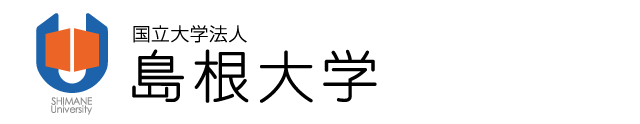 SHIMANE
University

国立大学法人
島根大学